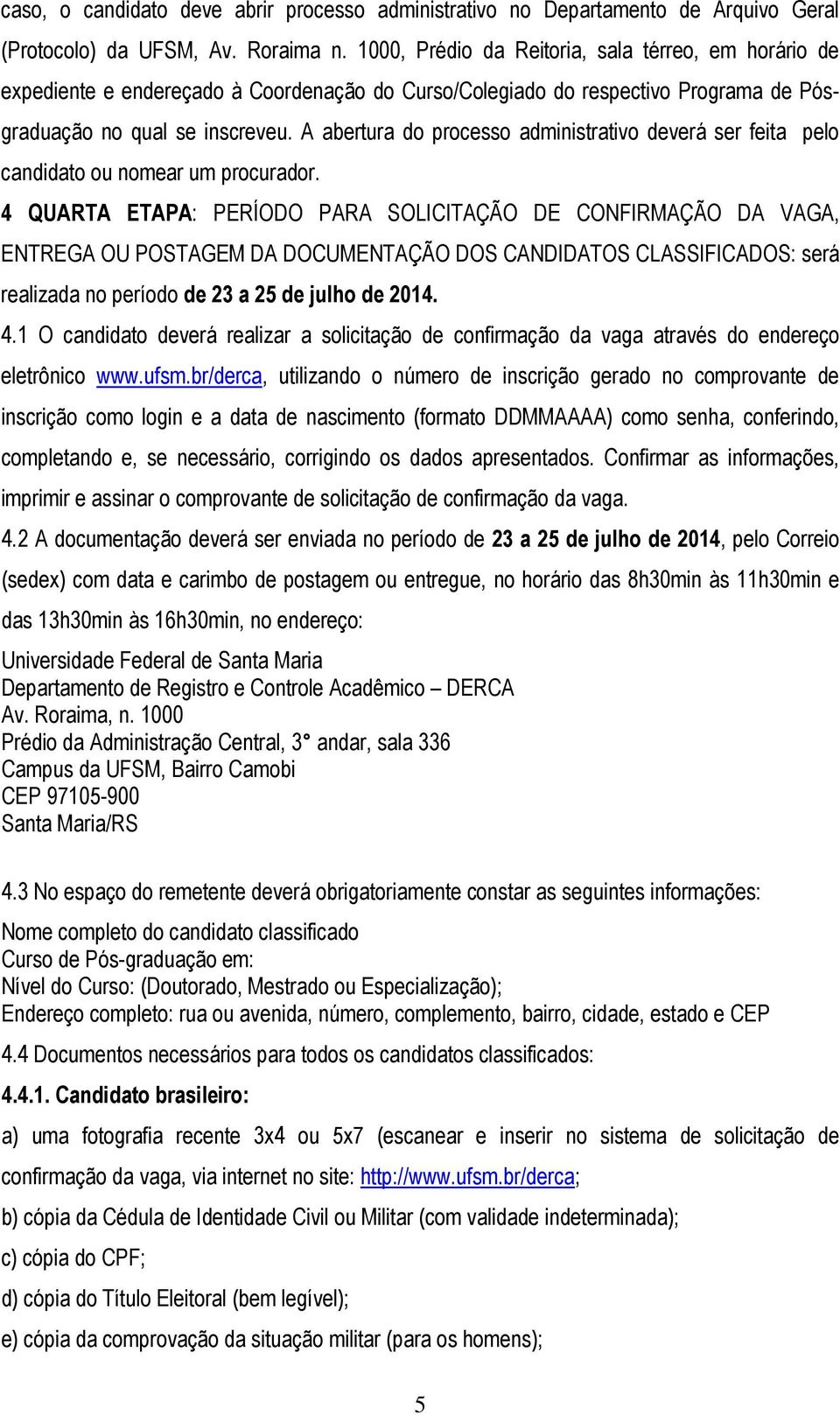 caso, o candidato deve abrir processo administrativo no Departamento de Arquivo Geral (Protocolo) da UFSM, Av. Roraima n. 1000, Prédio da Reitoria, sala térreo, em horário de expediente e endereçado à Coordenação do Curso/Colegiado do respectivo Programa de Pós-graduação no qual se inscreveu. A abertura do processo administrativo deverá ser feita pelo candidato ou nomear um procurador.

4 QUARTA ETAPA: PERÍODO PARA SOLICITAÇÃO DE CONFIRMAÇÃO DA VAGA, ENTREGA OU POSTAGEM DA DOCUMENTAÇÃO DOS CANDIDATOS CLASSIFICADOS: será realizada no período de 23 a 25 de julho de 2014.

4.1 O candidato deverá realizar a solicitação de confirmação da vaga através do endereço eletrônico www.ufsm.br/derca, utilizando o número de inscrição gerado no comprovante de inscrição como login e a data de nascimento (formato DDMMAAAA) como senha, conferindo, completando e, se necessário, corrigindo os dados apresentados. Confirmar as informações, imprimir e assinar o comprovante de solicitação de confirmação da vaga.

4.2 A documentação deverá ser enviada no período de 23 a 25 de julho de 2014, pelo Correio (sedex) com data e carimbo de postagem ou entregue, no horário das 8h30min às 11h30min e das 13h30min às 16h30min, no endereço:

Universidade Federal de Santa Maria
Departamento de Registro e Controle Acadêmico – DERCA
Av. Roraima, n. 1000
Prédio da Administração Central, 3° andar, sala 336
Campus da UFSM, Bairro Camobi
CEP 97105-900
Santa Maria/RS

4.3 No espaço do remetente deverá obrigatoriamente constar as seguintes informações:

Nome completo do candidato classificado
Curso de Pós-graduação em:
Nível do Curso: (Doutorado, Mestrado ou Especialização);
Endereço completo: rua ou avenida, número, complemento, bairro, cidade, estado e CEP

4.4 Documentos necessários para todos os candidatos classificados:

4.4.1. Candidato brasileiro:

a) uma fotografia recente 3x4 ou 5x7 (escanear e inserir no sistema de solicitação de confirmação da vaga, via internet no site: http://www.ufsm.br/derca;

b) cópia da Cédula de Identidade Civil ou Militar (com validade indeterminada);

c) cópia do CPF;

d) cópia do Título Eleitoral (bem legível);

e) cópia da comprovação da situação militar (para os homens);

5